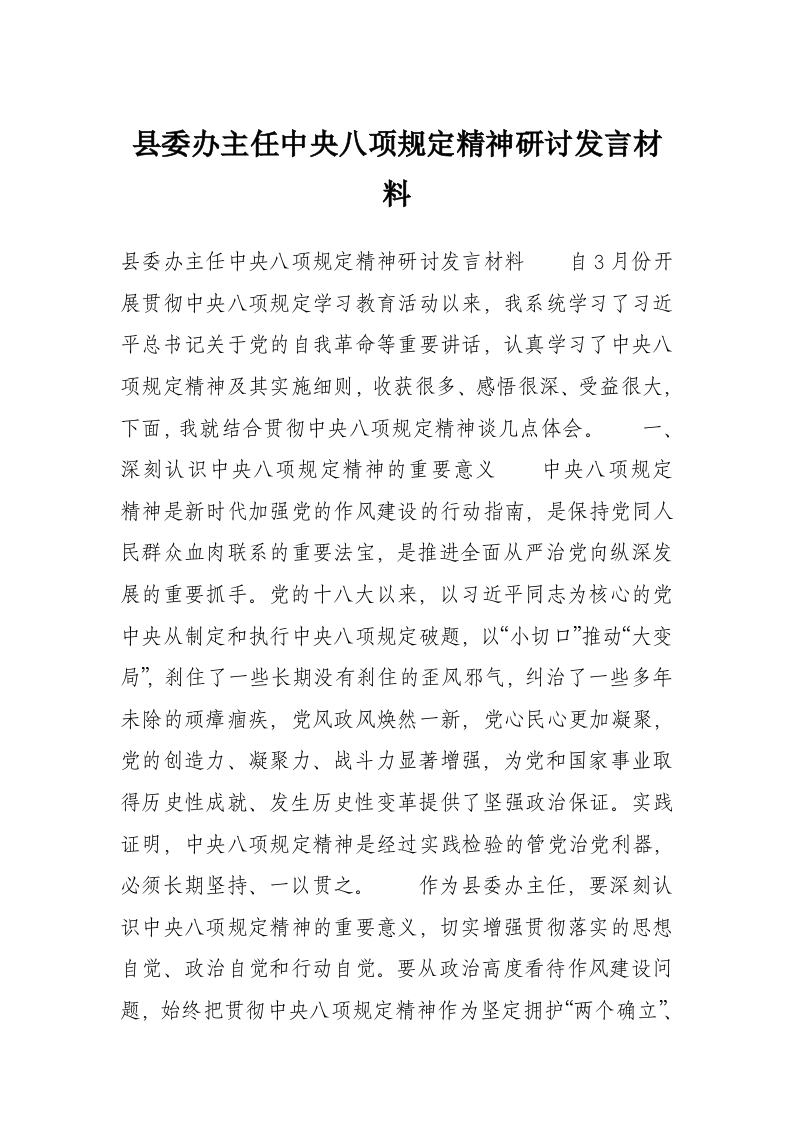 县委办主任中央八项规定精神研讨发言材料

县委办主任中央八项规定精神研讨发言材料　　自3月份开展贯彻中央八项规定学习教育活动以来，我系统学习了习近平总书记关于党的自我革命等重要讲话，认真学习了中央八项规定精神及其实施细则，收获很多、感悟很深、受益很大，下面，我就结合贯彻中央八项规定精神谈几点体会。　　一、深刻认识中央八项规定精神的重要意义　　中央八项规定精神是新时代加强党的作风建设的行动指南，是保持党同人民群众血肉联系的重要法宝，是推进全面从严治党向纵深发展的重要抓手。党的十八大以来，以习近平同志为核心的党中央从制定和执行中央八项规定破题，以“小切口”推动“大变局”，刹住了一些长期没有刹住的歪风邪气，纠治了一些多年未除的顽瘴痼疾，党风政风焕然一新，党心民心更加凝聚，党的创造力、凝聚力、战斗力显著增强，为党和国家事业取得历史性成就、发生历史性变革提供了坚强政治保证。实践证明，中央八项规定精神是经过实践检验的管党治党利器，必须长期坚持、一以贯之。　　作为县委办主任，要深刻认识中央八项规定精神的重要意义，切实增强贯彻落实的思想自觉、政治自觉和行动自觉。要从政治高度看待作风建设问题，始终把贯彻中央八项规定精神作为坚定拥护“两个确立”、